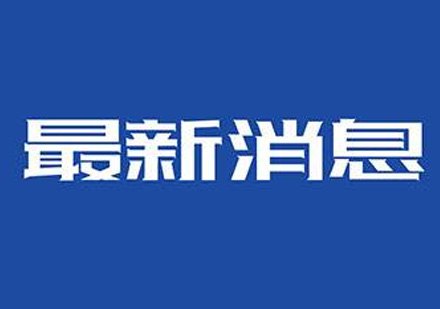 最新消息